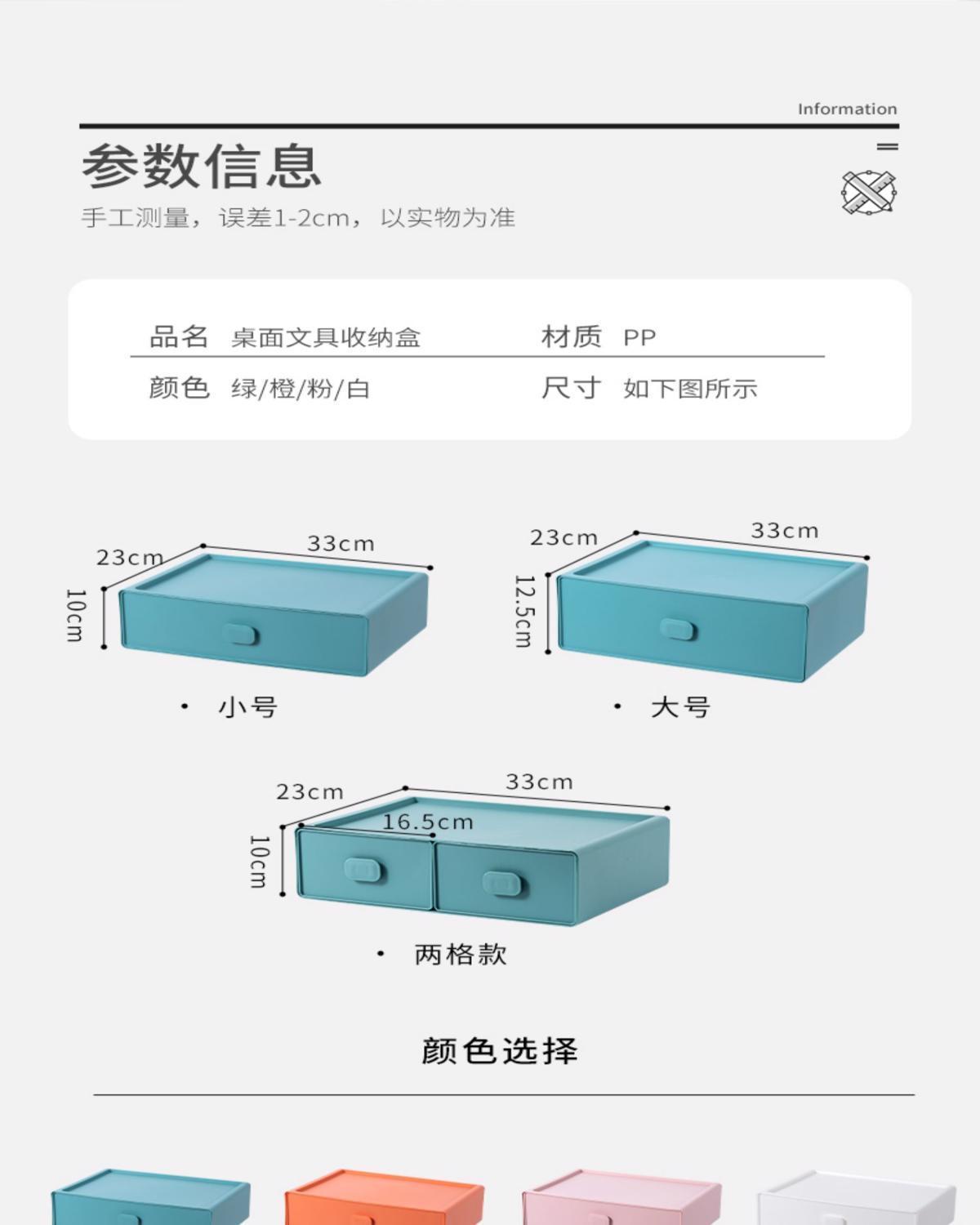 Information

参数信息

手工测量，误差1-2cm，以实物为准

品名 桌面文具收纳盒 材质 PP

颜色 绿/橙/粉/白 尺寸 如下图所示

23cm
33cm
10cm

• 小号

23cm
33cm
12.5cm

• 大号

23cm
33cm
16.5cm
10cm

• 两格款

颜色选择